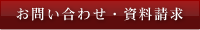 お問い合わせ・資料請求